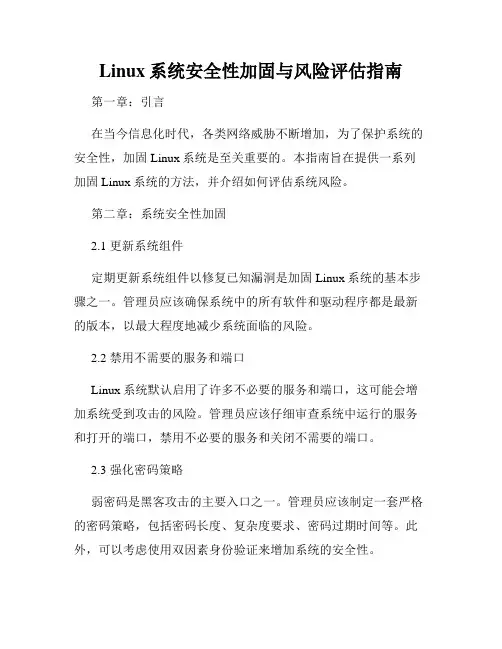 Linux 系统安全性加固与风险评估指南

第一章：引言

在当今信息化时代，各类网络威胁不断增加，为了保护系统的安全性，加固 Linux 系统是至关重要的。本指南旨在提供一系列加固 Linux 系统的方法，并介绍如何评估系统风险。

第二章：系统安全性加固

2.1 更新系统组件

定期更新系统组件以修复已知漏洞是加固 Linux 系统的基本步骤之一。管理员应该确保系统中的所有软件和驱动程序都是最新的版本，以最大程度地减少系统面临的风险。

2.2 禁用不需要的服务和端口

Linux 系统默认启用了许多不必要的服务和端口，这可能会增加系统受到攻击的风险。管理员应该仔细审查系统中运行的服务和打开的端口，禁用不必要的服务和关闭不需要的端口。

2.3 强化密码策略

弱密码是黑客攻击的主要入口之一。管理员应该制定一套严格的密码策略，包括密码长度、复杂度要求、密码过期时间等。此外，可以考虑使用双因素身份验证来增加系统的安全性。